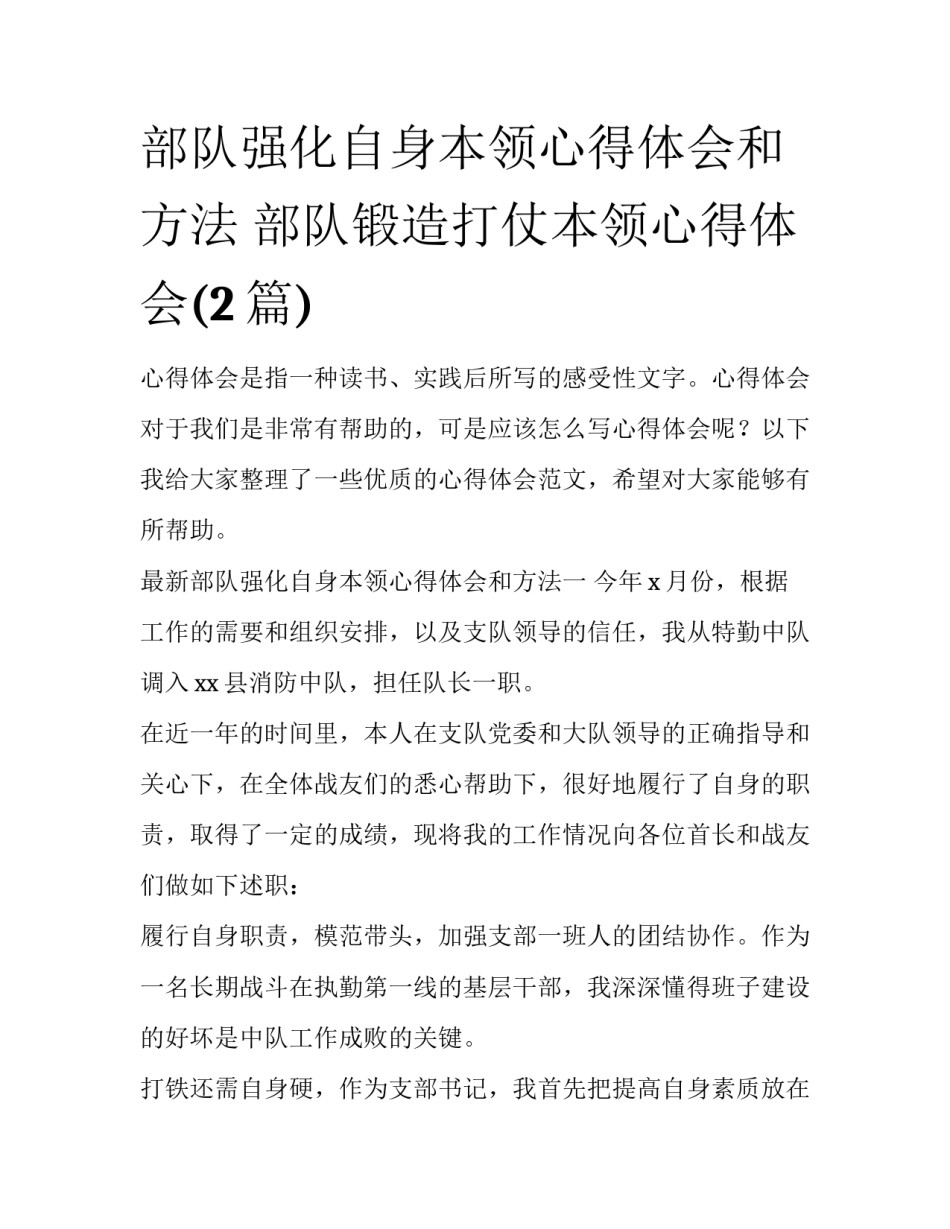 部队强化自身本领心得体会和方法 部队锻造打仗本领心得体会(2 篇)

心得体会是指一种读书、实践后所写的感受性文字。心得体会对于我们是非常有帮助的，可是应该怎么写心得体会呢？以下我给大家整理了一些优质的心得体会范文，希望对大家能够有所帮助。

最新部队强化自身本领心得体会和方法一 今年 x 月份，根据工作的需要和组织安排，以及支队领导的信任，我从特勤中队调入 xx 县消防中队，担任队长一职。

在近一年的时间里，本人在支队党委和大队领导的正确指导和关心下，在全体战友们的悉心帮助下，很好地履行了自身的职责，取得了一定的成绩，现将我的工作情况向各位首长和战友们做如下述职：

履行自身职责，模范带头，加强支部一班人的团结协作。作为一名长期战斗在执勤第一线的基层干部，我深深懂得班子建设的好坏是中队工作成败的关键。

打铁还需自身硬，作为支部书记，我首先把提高自身素质放在